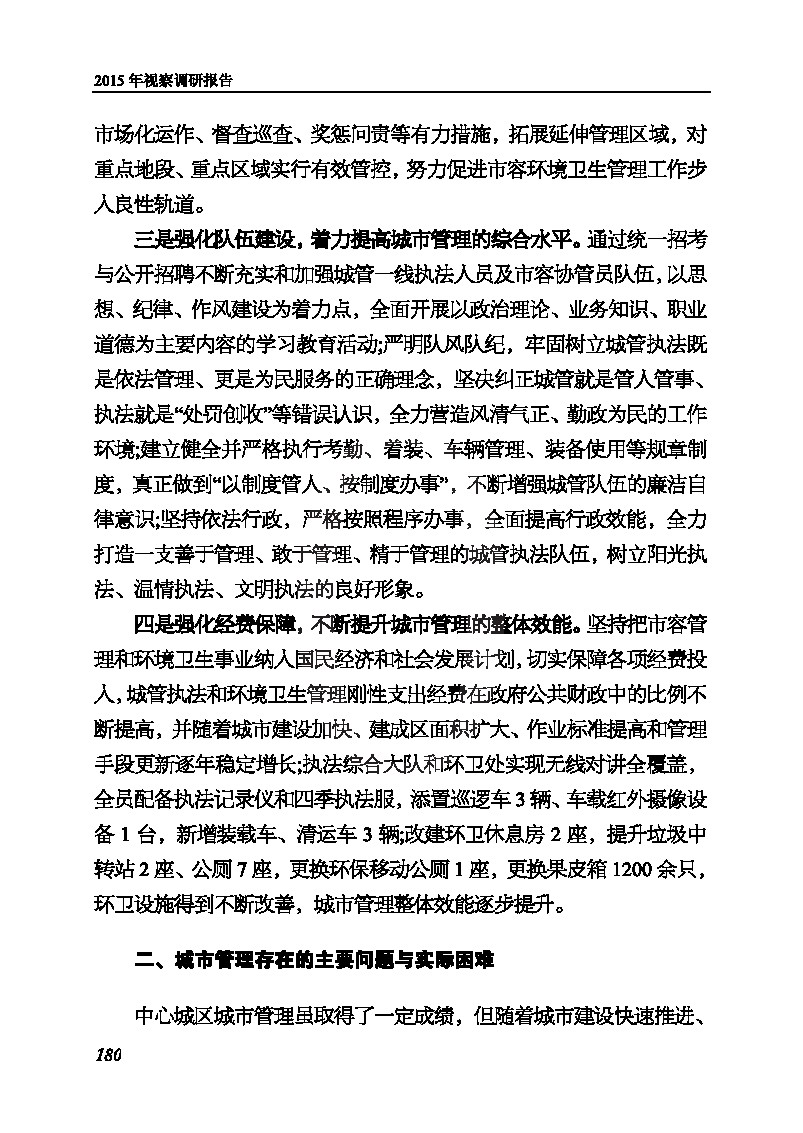 2015年视察调研报告

市场化运作、督查巡查、奖惩问责等有力措施，拓展延伸管理区域，对重点地段、重点区域实行有效管控，努力促进市容环境卫生管理工作步入良性轨道。

三是强化队伍建设，着力提高城市管理的综合水平。通过统一招考与公开招聘不断充实和加强城管一线执法人员及市容协管员队伍，以思想、纪律、作风建设为着力点，全面开展以政治理论、业务知识、职业道德为主要内容的学习教育活动;严明队风队纪，牢固树立城管执法既是依法管理、更是为民服务的正确理念，坚决纠正城管就是管人管事、执法就是“处罚创收”等错误认识，全力营造风清气正、勤政为民的工作环境;建立健全并严格执行考勤、着装、车辆管理、装备使用等规章制度，真正做到“以制度管人、按制度办事”，不断增强城管队伍的廉洁自律意识;坚持依法行政，严格按照程序办事，全面提高行政效能，全力打造一支善于管理、敢于管理、精于管理的城管执法队伍，树立阳光执法、温情执法、文明执法的良好形象。

四是强化经费保障，不断提升城市管理的整体效能。坚持把市容管理和环境卫生事业纳入国民经济和社会发展计划，切实保障各项经费投入，城管执法和环境卫生管理刚性支出经费在政府公共财政中的比例不断提高，并随着城市建设加快、建成区面积扩大、作业标准提高和管理手段更新逐年稳定增长;执法综合大队和环卫处实现无线对讲全覆盖，全员配备执法记录仪和四季执法服，添置巡逻车3辆、车载红外摄像设备1台，新增装载车、清运车3辆;改建环卫休息房2座，提升垃圾中转站2座、公厕7座，更换环保移动公厕1座，更换果皮箱1200余只，环卫设施得到不断改善，城市管理整体效能逐步提升。

二、城市管理存在的主要问题与实际困难

中心城区城市管理虽取得了一定成绩，但随着城市建设快速推进、

180